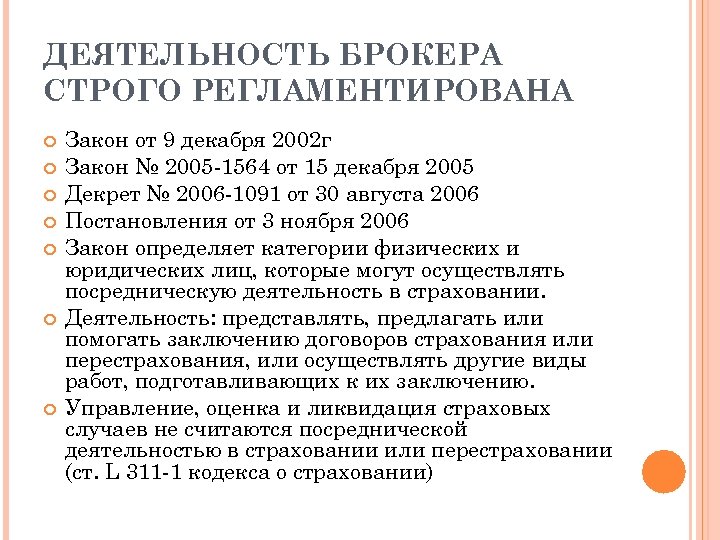 ДЕЯТЕЛЬНОСТЬ БРОКЕРА СТРОГО РЕГЛАМЕНТИРОВАНА

Закон от 9 декабря 2002г
Закон № 2005-1564 от 15 декабря 2005
Декрет № 2006-1091 от 30 августа 2006
Постановления от 3 ноября 2006
Закон определяет категории физических и юридических лиц, которые могут осуществлять посредническую деятельность в страховании.
Деятельность: представлять, предлагать или помогать заключению договоров страхования или перестрахования, или осуществлять другие виды работ, подготавливающих к их заключению.
Управление, оценка и ликвидация страховых случаев не считаются посреднической деятельностью в страховании или перестраховании (ст. L 311-1 кодекса о страховании)